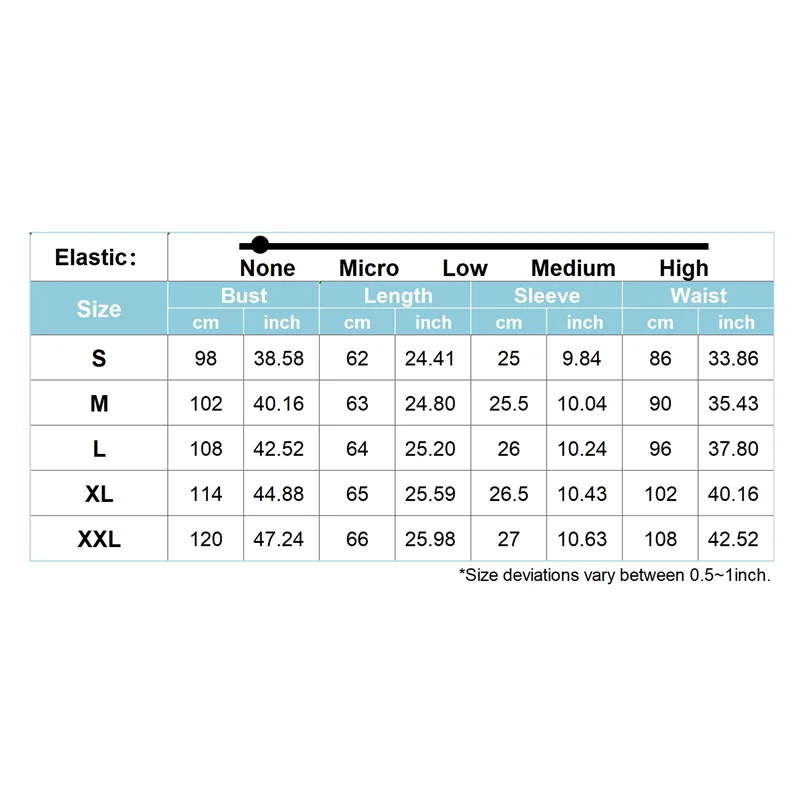 Elastic: None Micro Low Medium High

| Size | Bust cm | Bust inch | Length cm | Length inch | Sleeve cm | Sleeve inch | Waist cm | Waist inch |
|---|---|---|---|---|---|---|---|---|
| S | 98 | 38.58 | 62 | 24.41 | 25 | 9.84 | 86 | 33.86 |
| M | 102 | 40.16 | 63 | 24.80 | 25.5 | 10.04 | 90 | 35.43 |
| L | 108 | 42.52 | 64 | 25.20 | 26 | 10.24 | 96 | 37.80 |
| XL | 114 | 44.88 | 65 | 25.59 | 26.5 | 10.43 | 102 | 40.16 |
| XXL | 120 | 47.24 | 66 | 25.98 | 27 | 10.63 | 108 | 42.52 |

*Size deviations vary between 0.5~1inch.